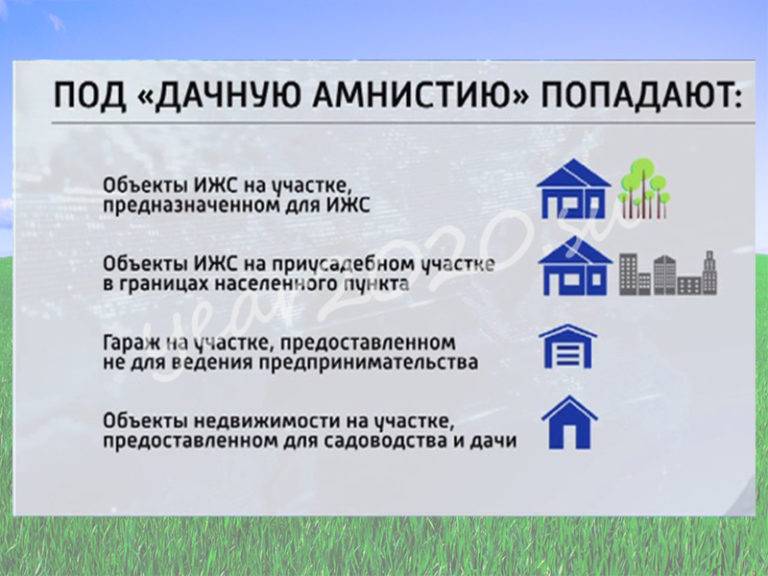 ПОД «ДАЧНУЮ АМНИСТИЮ» ПОПАДАЮТ:

Объекты ИЖС на участке, предназначенном для ИЖС

Объекты ИЖС на приусадебном участке в границах населенного пункта

Гараж на участке, предоставленном не для ведения предпринимательства

Объекты недвижимости на участке, предоставленном для садоводства и дачи

year2020.ru